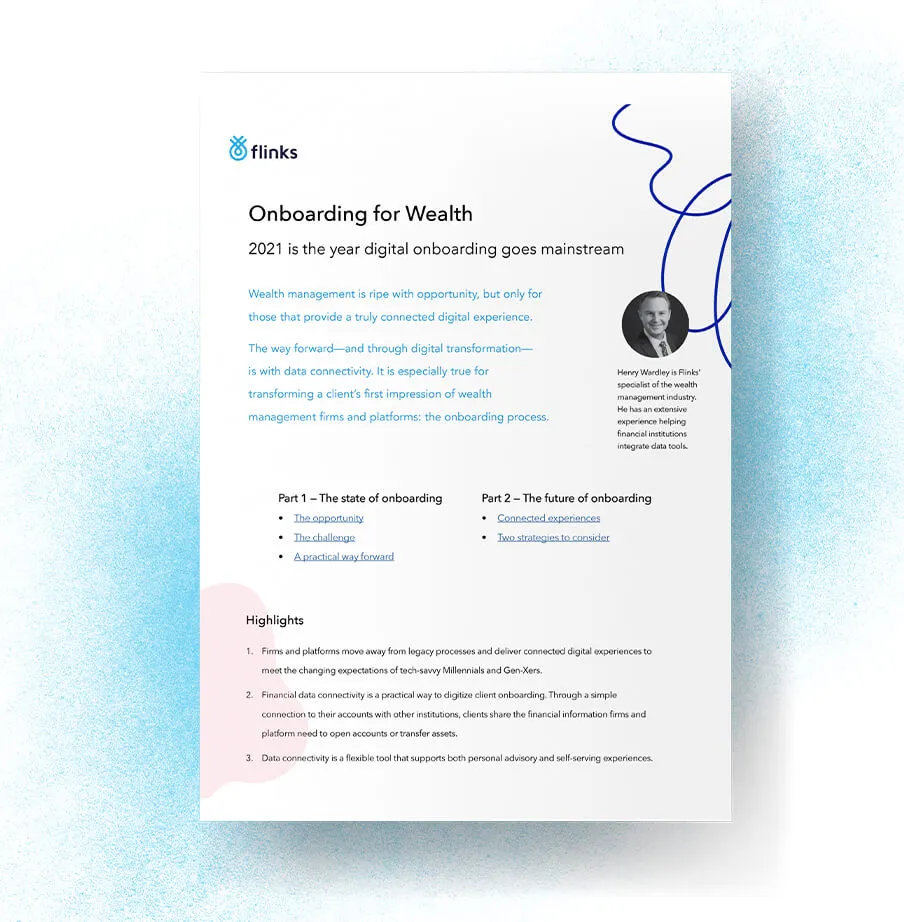 flinks

Onboarding for Wealth

2021 is the year digital onboarding goes mainstream

Wealth management is ripe with opportunity, but only for those that provide a truly connected digital experience.

The way forward—and through digital transformation—is with data connectivity. It is especially true for transforming a client's first impression of wealth management firms and platforms: the onboarding process.

Henry Wardley is Flinks' specialist of the wealth management industry. He has an extensive experience helping financial institutions integrate data tools.

Part 1 – The state of onboarding
• The opportunity
• The challenge
• A practical way forward

Part 2 – The future of onboarding
• Connected experiences
• Two strategies to consider

Highlights

1. Firms and platforms move away from legacy processes and deliver connected digital experiences to meet the changing expectations of tech-savvy Millennials and Gen-Xers.

2. Financial data connectivity is a practical way to digitize client onboarding. Through a simple connection to their accounts with other institutions, clients share the financial information firms and platform need to open accounts or transfer assets.

3. Data connectivity is a flexible tool that supports both personal advisory and self-serving experiences.